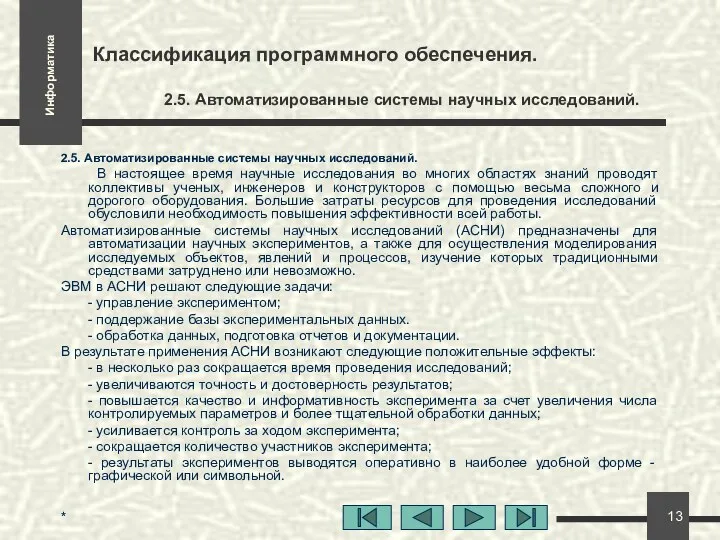 Информатика

Классификация программного обеспечения.

2.5. Автоматизированные системы научных исследований.

2.5. Автоматизированные системы научных исследований.

В настоящее время научные исследования во многих областях знаний проводят коллективы ученых, инженеров и конструкторов с помощью весьма сложного и дорогого оборудования. Большие затраты ресурсов для проведения исследований обусловили необходимость повышения эффективности всей работы.

Автоматизированные системы научных исследований (АСНИ) предназначены для автоматизации научных экспериментов, а также для осуществления моделирования исследуемых объектов, явлений и процессов, изучение которых традиционными средствами затруднено или невозможно.

ЭВМ в АСНИ решают следующие задачи:
- управление экспериментом;
- поддержание базы экспериментальных данных.
- обработка данных, подготовка отчетов и документации.

В результате применения АСНИ возникают следующие положительные эффекты:
- в несколько раз сокращается время проведения исследований;
- увеличиваются точность и достоверность результатов;
- повышается качество и информативность эксперимента за счет увеличения числа контролируемых параметров и более тщательной обработки данных;
- усиливается контроль за ходом эксперимента;
- сокращается количество участников эксперимента;
- результаты экспериментов выводятся оперативно в наиболее удобной форме - графической или символьной.

*

13